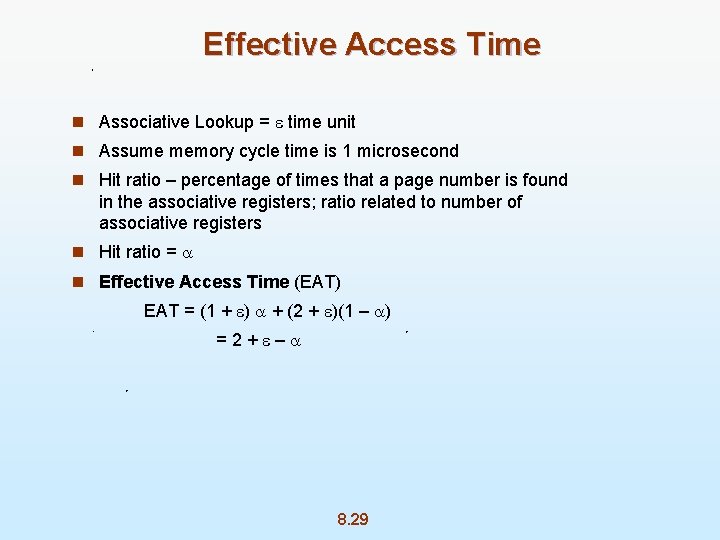 Effective Access Time

• Associative Lookup = $\varepsilon$ time unit
• Assume memory cycle time is 1 microsecond
• Hit ratio – percentage of times that a page number is found in the associative registers; ratio related to number of associative registers
• Hit ratio = $\alpha$
• Effective Access Time (EAT)

$EAT = (1 + \varepsilon) \alpha + (2 + \varepsilon)(1 - \alpha)$
$= 2 + \varepsilon - \alpha$

8.29